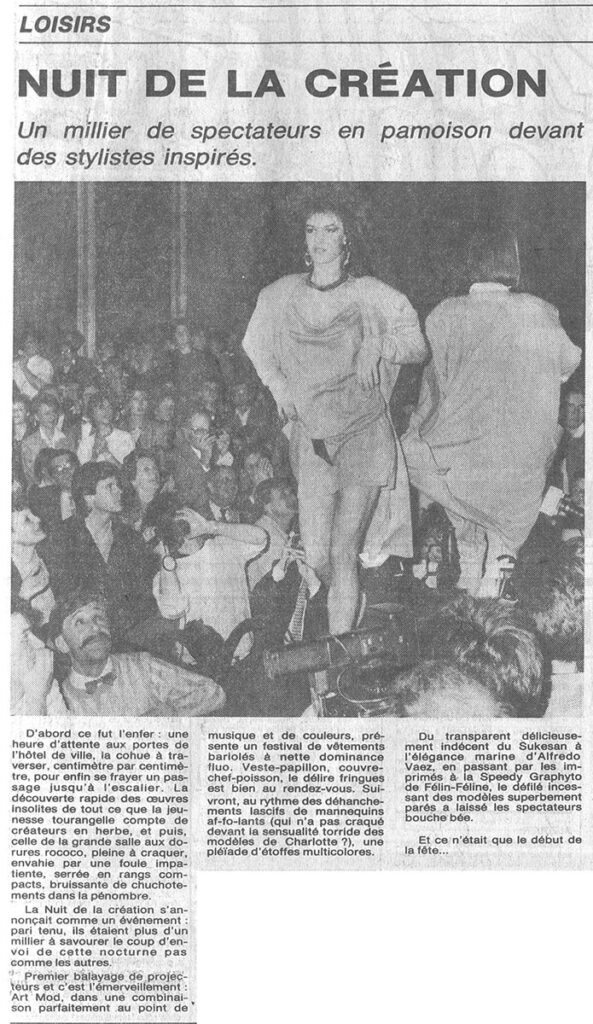 LOISIRS

NUIT DE LA CRÉATION

Un millier de spectateurs en pamoison devant des stylistes inspirés.

D'abord ce fut l'enfer : une heure d'attente aux portes de l'hôtel de ville, la cohue à traverser, centimètre par centimètre, pour enfin se frayer un passage jusqu'à l'escalier. La découverte rapide des œuvres insolites de tout ce que la jeunesse tourangelle compte de créateurs en herbe, et puis, celle de la grande salle aux dorures rococo, pleine à craquer, envahie par une foule impatiente, serrée en rangs compacts, bruissante de chuchotements dans la pénombre.

La Nuit de la création s'annonçait comme un événement : pari tenu, ils étaient plus d'un millier à savourer le coup d'envoi de cette nocturne pas comme les autres.

Premier balayage de projecteurs et c'est l'émerveillement : Art Mod, dans une combinaison parfaitement au point de musique et de couleurs, présente un festival de vêtements bariolés à nette dominance fluo. Veste-papillon, couvre-chef-poisson, le délire fringues est bien au rendez-vous. Suivront, au rythme des déhanchements lascifs de mannequins af-fo-lants (qui n'a pas craqué devant la sensualité torride des modèles de Charlotte ?), une pléiade d'étoffes multicolores.

Du transparent délicieusement indécent du Sukesan à l'élégance marine d'Alfredo Vaez, en passant par les imprimés à la Speedy Graphyto de Félin-Féline, le défilé incessant des modèles superbement parés a laissé les spectateurs bouche bée.

Et ce n'était que le début de la fête...